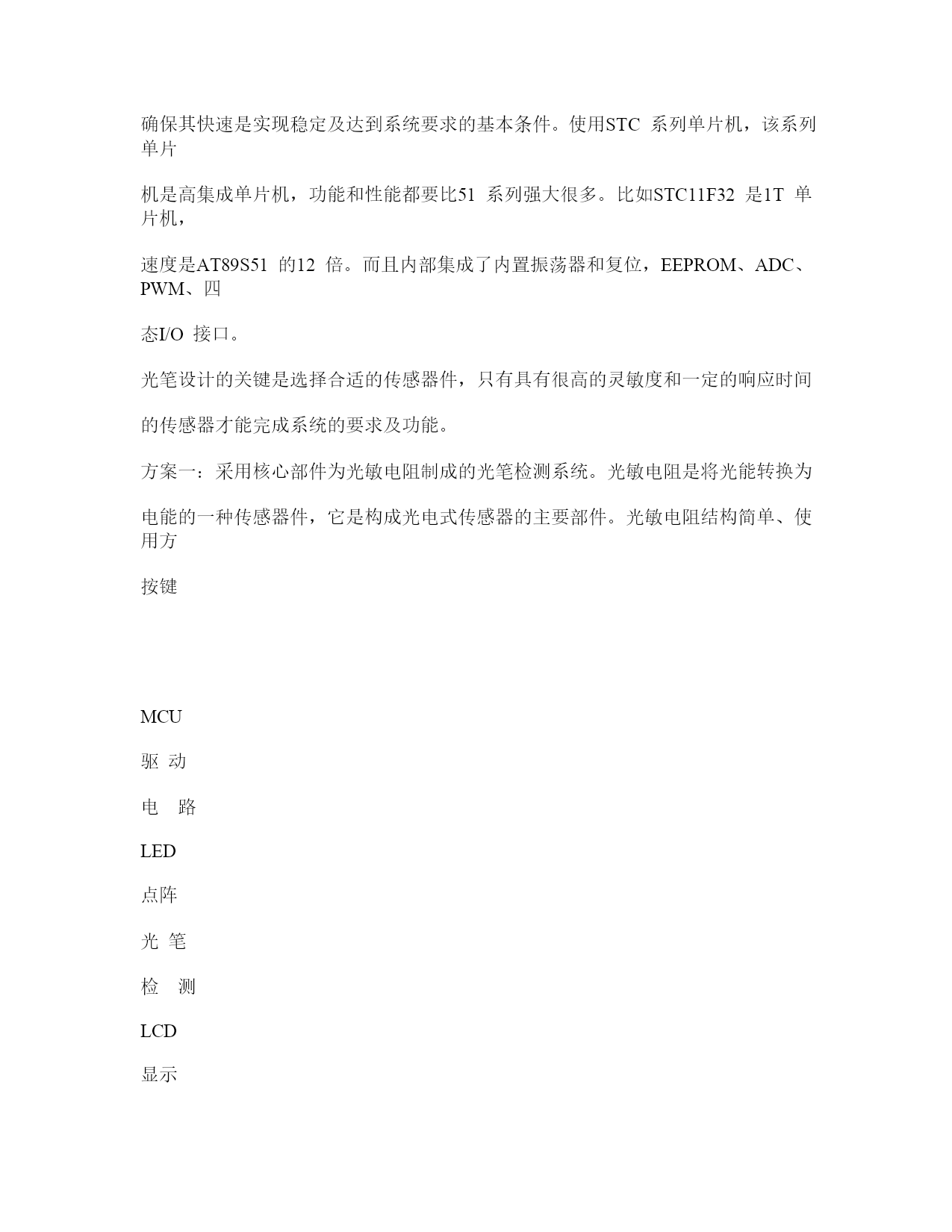 确保其快速是实现稳定及达到系统要求的基本条件。使用STC 系列单片机，该系列单片

机是高集成单片机，功能和性能都要比51 系列强大很多。比如STC11F32 是1T 单片机，

速度是AT89S51 的12 倍。而且内部集成了内置振荡器和复位，EEPROM、ADC、PWM、四

态I/O 接口。

光笔设计的关键是选择合适的传感器件，只有具有很高的灵敏度和一定的响应时间

的传感器才能完成系统的要求及功能。

方案一：采用核心部件为光敏电阻制成的光笔检测系统。光敏电阻是将光能转换为

电能的一种传感器件，它是构成光电式传感器的主要部件。光敏电阻结构简单、使用方

按键

MCU

驱 动

电 路

LED

点阵

光 笔

检 测

LCD

显示